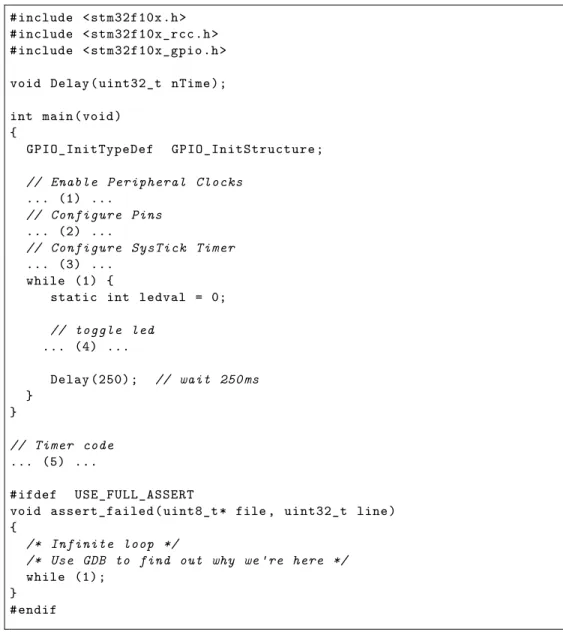 #include <stm32f10x.h>
#include <stm32f10x_rcc.h>
#include <stm32f10x_gpio.h>

void Delay(uint32_t nTime);

int main(void)
{
  GPIO_InitTypeDef  GPIO_InitStructure;

  // Enable Peripheral Clocks
  ... (1) ...
  // Configure Pins
  ... (2) ...
  // Configure SysTick Timer
  ... (3) ...
  while (1) {
     static int ledval = 0;

     // toggle led
    ... (4) ...

     Delay(250);  // wait 250ms
  }
}

// Timer code
... (5) ...

#ifdef  USE_FULL_ASSERT
void assert_failed(uint8_t* file, uint32_t line)
{
  /* Infinite loop */
  /* Use GDB to find out why we're here */
  while (1);
}
#endif